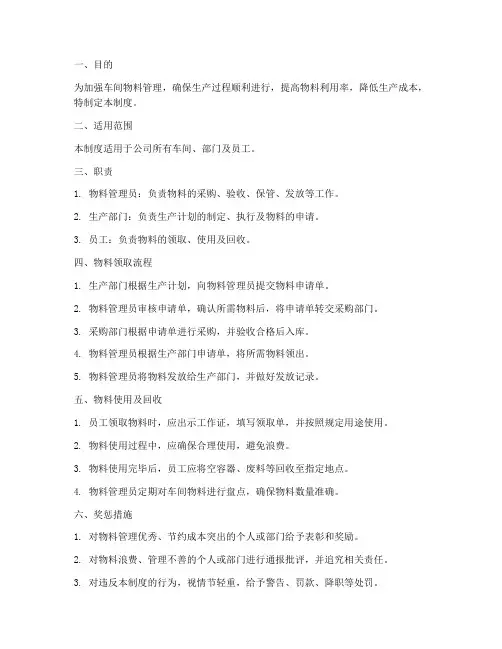 一、目的

为加强车间物料管理，确保生产过程顺利进行，提高物料利用率，降低生产成本，特制定本制度。

二、适用范围

本制度适用于公司所有车间、部门及员工。

三、职责

1. 物料管理员：负责物料的采购、验收、保管、发放等工作。

2. 生产部门：负责生产计划的制定、执行及物料的申请。

3. 员工：负责物料的领取、使用及回收。

四、物料领取流程

1. 生产部门根据生产计划，向物料管理员提交物料申请单。

2. 物料管理员审核申请单，确认所需物料后，将申请单转交采购部门。

3. 采购部门根据申请单进行采购，并验收合格后入库。

4. 物料管理员根据生产部门申请单，将所需物料领出。

5. 物料管理员将物料发放给生产部门，并做好发放记录。

五、物料使用及回收

1. 员工领取物料时，应出示工作证，填写领取单，并按照规定用途使用。

2. 物料使用过程中，应确保合理使用，避免浪费。

3. 物料使用完毕后，员工应将空容器、废料等回收至指定地点。

4. 物料管理员定期对车间物料进行盘点，确保物料数量准确。

六、奖惩措施

1. 对物料管理优秀、节约成本突出的个人或部门给予表彰和奖励。

2. 对物料浪费、管理不善的个人或部门进行通报批评，并追究相关责任。

3. 对违反本制度的行为，视情节轻重，给予警告、罚款、降职等处罚。